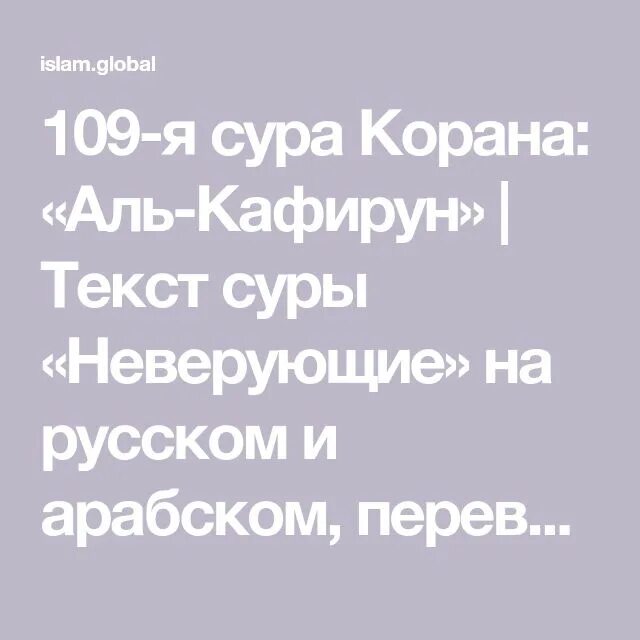 islam.global

109-я сура Корана: «Аль-Кафирун» | Текст суры «Неверующие» на русском и арабском, перев...